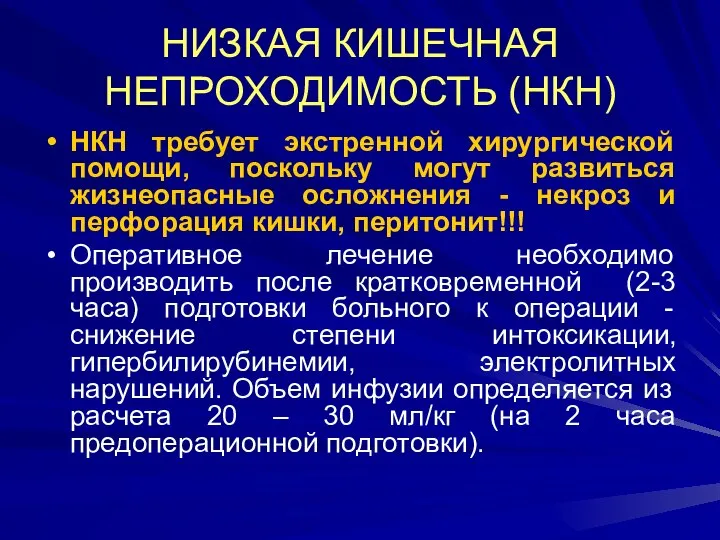 НИЗКАЯ КИШЕЧНАЯ НЕПРОХОДИМОСТЬ (НКН)

• НКН требует экстренной хирургической помощи, поскольку могут развиться жизнеопасные осложнения - некроз и перфорация кишки, перитонит!!!

• Оперативное лечение необходимо производить после кратковременной (2-3 часа) подготовки больного к операции - снижение степени интоксикации, гипербилирубинемии, электролитных нарушений. Объем инфузии определяется из расчета 20 – 30 мл/кг (на 2 часа предоперационной подготовки).